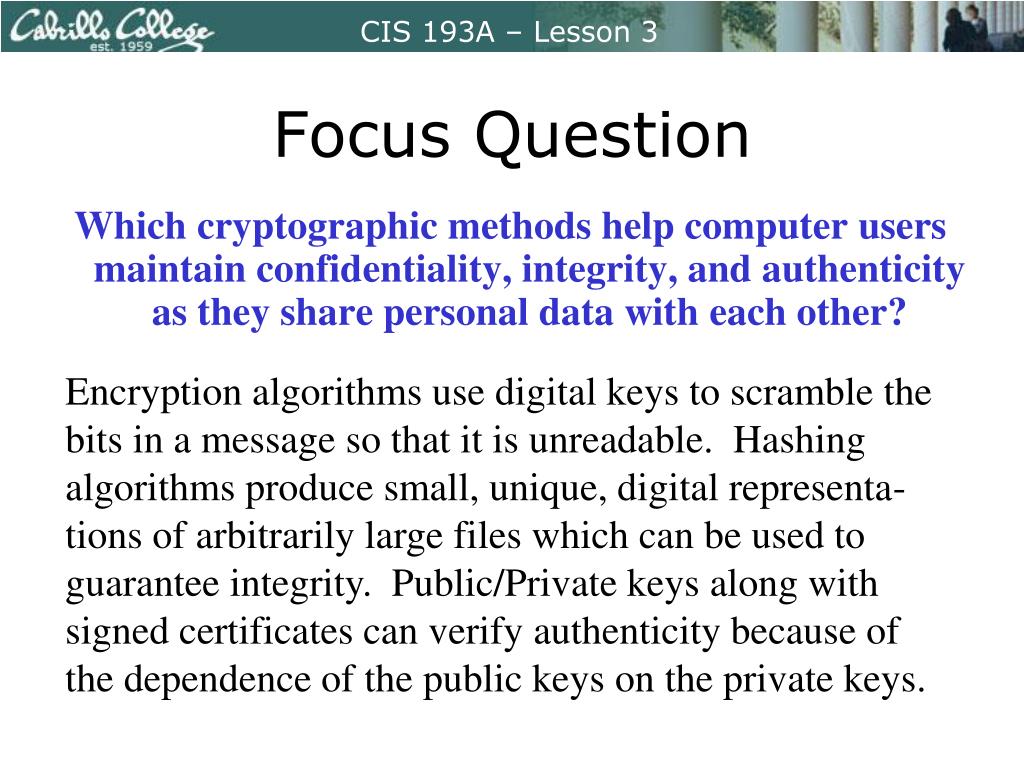 Cabrillo College est. 1959

CIS 193A – Lesson 3

Focus Question

Which cryptographic methods help computer users maintain confidentiality, integrity, and authenticity as they share personal data with each other?

Encryption algorithms use digital keys to scramble the bits in a message so that it is unreadable. Hashing algorithms produce small, unique, digital representations of arbitrarily large files which can be used to guarantee integrity. Public/Private keys along with signed certificates can verify authenticity because of the dependence of the public keys on the private keys.